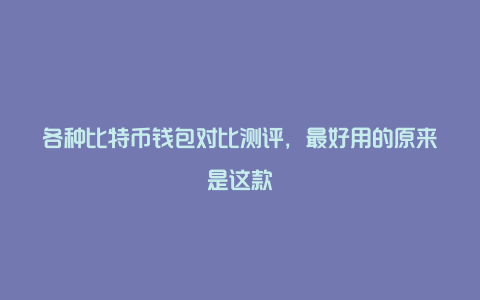 各种比特币钱包对比测评，最好用的原来是这款